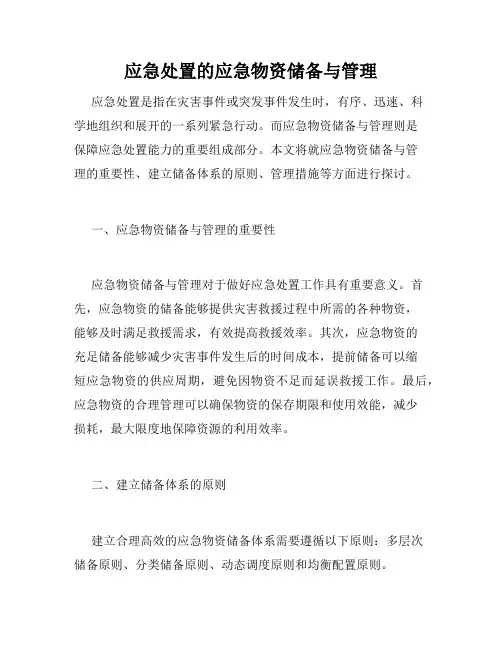 应急处置的应急物资储备与管理

应急处置是指在灾害事件或突发事件发生时，有序、迅速、科学地组织和展开的一系列紧急行动。而应急物资储备与管理则是保障应急处置能力的重要组成部分。本文将就应急物资储备与管理的重要性、建立储备体系的原则、管理措施等方面进行探讨。

一、应急物资储备与管理的重要性

应急物资储备与管理对于做好应急处置工作具有重要意义。首先，应急物资的储备能够提供灾害救援过程中所需的各种物资，能够及时满足救援需求，有效提高救援效率。其次，应急物资的充足储备能够减少灾害事件发生后的时间成本，提前储备可以缩短应急物资的供应周期，避免因物资不足而延误救援工作。最后，应急物资的合理管理可以确保物资的保存期限和使用效能，减少损耗，最大限度地保障资源的利用效率。

二、建立储备体系的原则

建立合理高效的应急物资储备体系需要遵循以下原则：多层次储备原则、分类储备原则、动态调度原则和均衡配置原则。